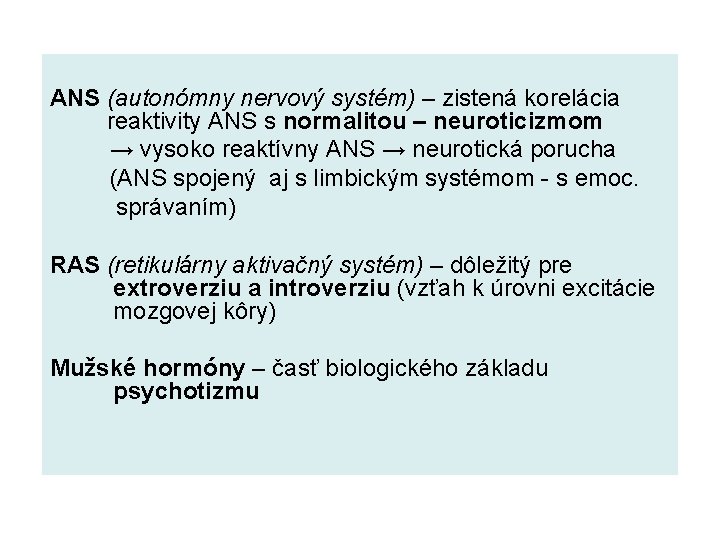 ANS (autonómny nervový systém) – zistená korelácia reaktivity ANS s normalitou – neuroticizmom
→ vysoko reaktívny ANS → neurotická porucha
(ANS spojený aj s limbickým systémom - s emoc. správaním)

RAS (retikulárny aktivačný systém) – dôležitý pre extroverziu a introverziu (vzťah k úrovni excitácie mozgovej kôry)

Mužské hormóny – časť biologického základu psychotizmu